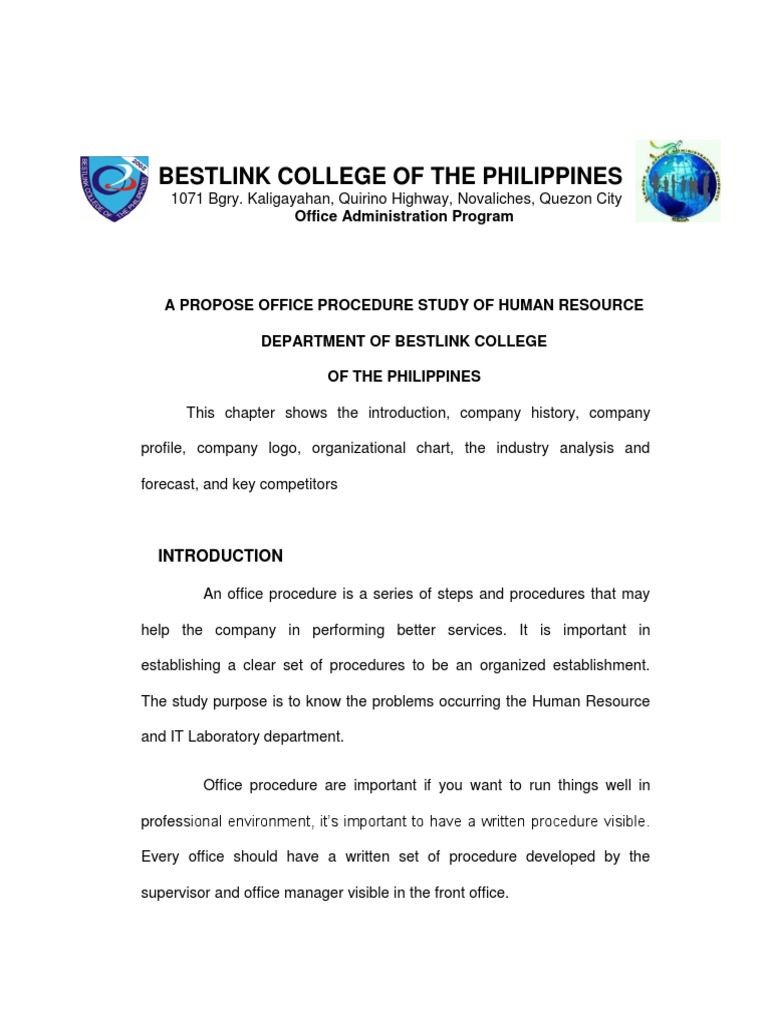 BESTLINK COLLEGE OF THE PHILIPPINES
1071 Bgry. Kaligayahan, Quirino Highway, Novaliches, Quezon City
Office Administration Program

A PROPOSE OFFICE PROCEDURE STUDY OF HUMAN RESOURCE DEPARTMENT OF BESTLINK COLLEGE OF THE PHILIPPINES

This chapter shows the introduction, company history, company profile, company logo, organizational chart, the industry analysis and forecast, and key competitors

INTRODUCTION

An office procedure is a series of steps and procedures that may help the company in performing better services. It is important in establishing a clear set of procedures to be an organized establishment. The study purpose is to know the problems occurring the Human Resource and IT Laboratory department.

Office procedure are important if you want to run things well in professional environment, it's important to have a written procedure visible. Every office should have a written set of procedure developed by the supervisor and office manager visible in the front office.